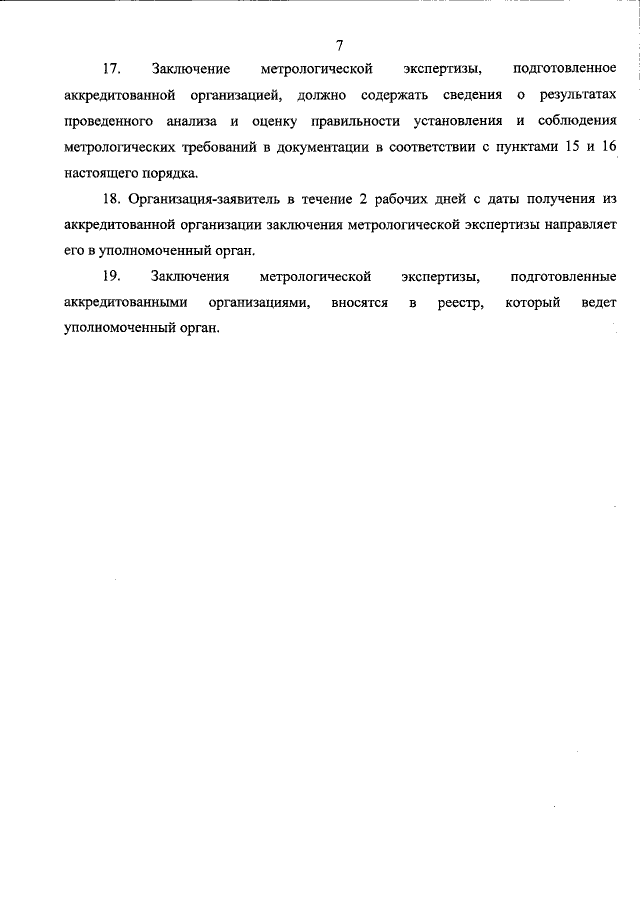 7

17. Заключение метрологической экспертизы, подготовленное аккредитованной организацией, должно содержать сведения о результатах проведенного анализа и оценку правильности установления и соблюдения метрологических требований в документации в соответствии с пунктами 15 и 16 настоящего порядка.

18. Организация-заявитель в течение 2 рабочих дней с даты получения из аккредитованной организации заключения метрологической экспертизы направляет его в уполномоченный орган.

19. Заключения метрологической экспертизы, подготовленные аккредитованными организациями, вносятся в реестр, который ведет уполномоченный орган.